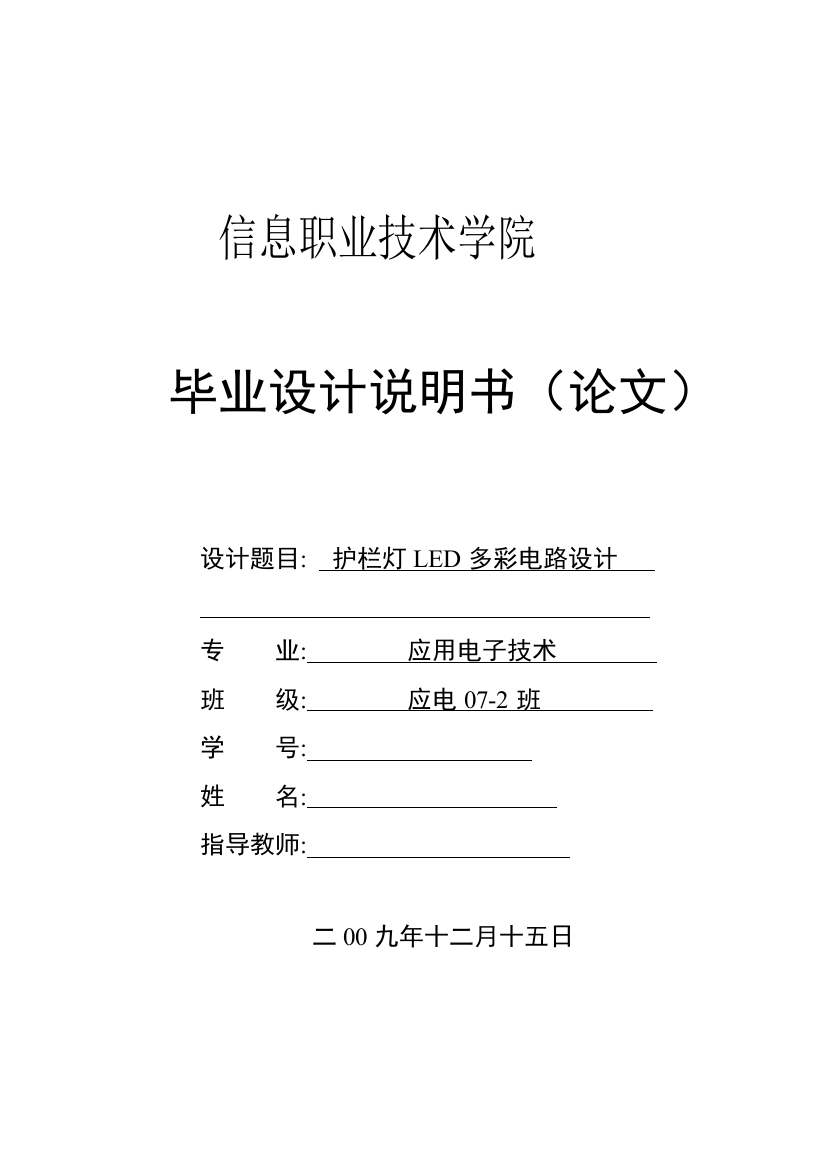 信息职业技术学院

毕业设计说明书（论文）

设计题目: 护栏灯 LED 多彩电路设计

专　　业: 应用电子技术

班　　级: 应电 07-2 班

学　　号:

姓　　名:

指导教师:

二 00 九年十二月十五日